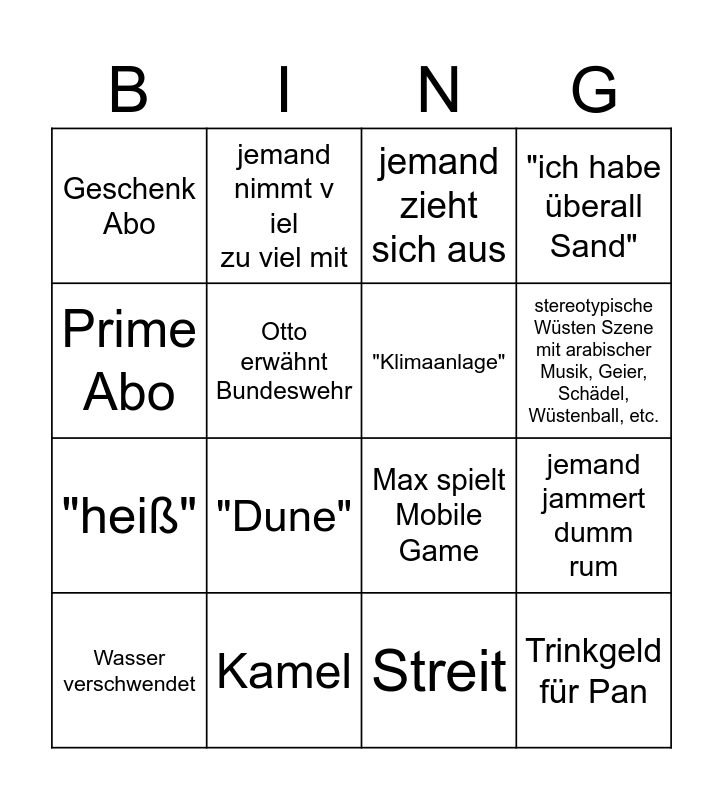 | B | I | N | G |
|---|---|---|---|
| Geschenk Abo | jemand nimmt v iel zu viel mit | jemand zieht sich aus | "ich habe überall Sand" |
| Prime Abo | Otto erwähnt Bundeswehr | "Klimaanlage" | stereotypische Wüsten Szene mit arabischer Musik, Geier, Schädel, Wüstenball, etc. |
| "heiß" | "Dune" | Max spielt Mobile Game | jemand jammert dumm rum |
| Wasser verschwendet | Kamel | Streit | Trinkgeld für Pan |